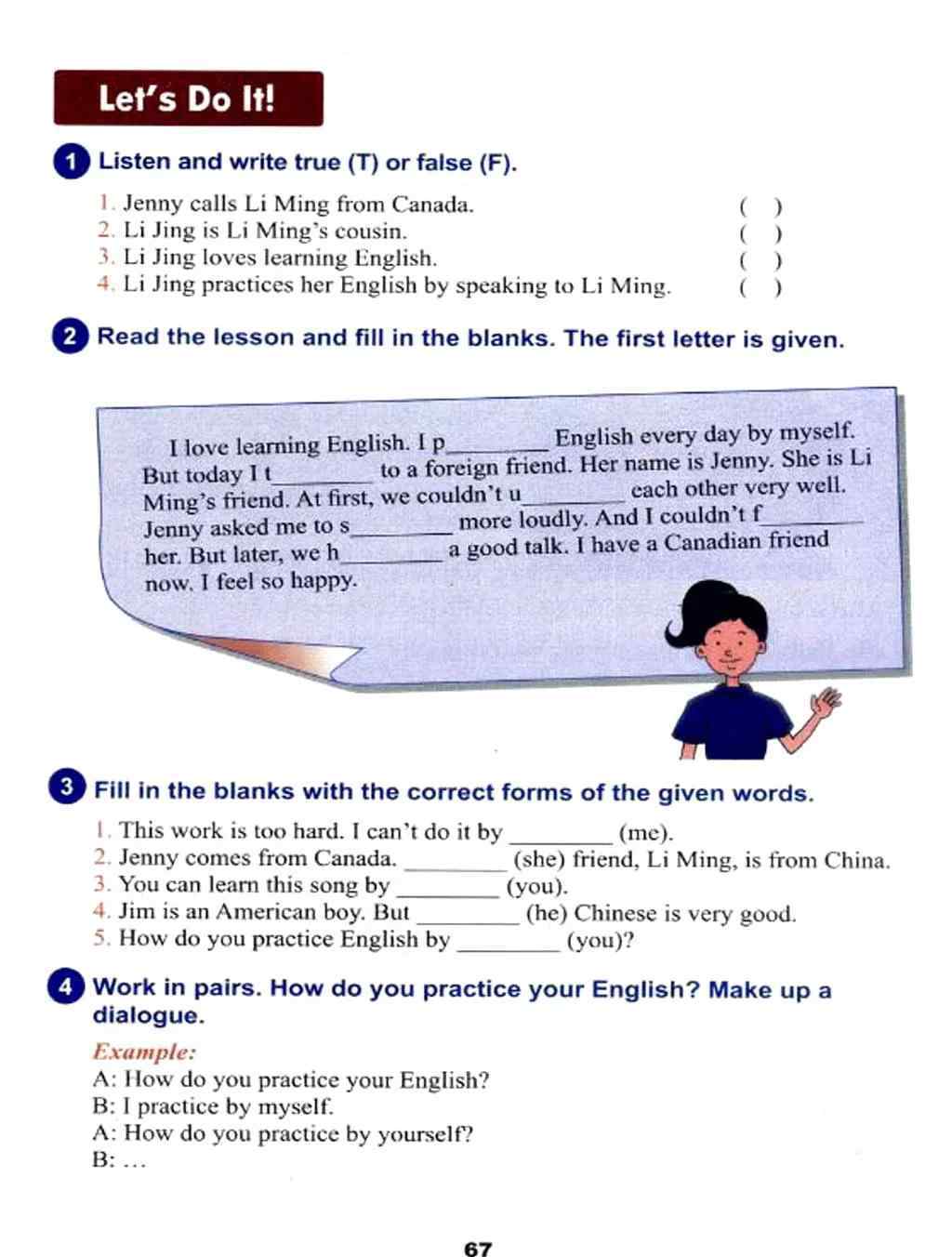 Let's Do It!

1 Listen and write true (T) or false (F).

1. Jenny calls Li Ming from Canada. ( )
2. Li Jing is Li Ming's cousin. ( )
3. Li Jing loves learning English. ( )
4. Li Jing practices her English by speaking to Li Ming. ( )

2 Read the lesson and fill in the blanks. The first letter is given.

I love learning English. I p________ English every day by myself. But today I t________ to a foreign friend. Her name is Jenny. She is Li Ming's friend. At first, we couldn't u________ each other very well. Jenny asked me to s________ more loudly. And I couldn't f________ her. But later, we h________ a good talk. I have a Canadian friend now. I feel so happy.

3 Fill in the blanks with the correct forms of the given words.

1. This work is too hard. I can't do it by ________ (me).
2. Jenny comes from Canada. ________ (she) friend, Li Ming, is from China.
3. You can learn this song by ________ (you).
4. Jim is an American boy. But ________ (he) Chinese is very good.
5. How do you practice English by ________ (you)?

4 Work in pairs. How do you practice your English? Make up a dialogue.

Example:
A: How do you practice your English?
B: I practice by myself.
A: How do you practice by yourself?
B: ...

67